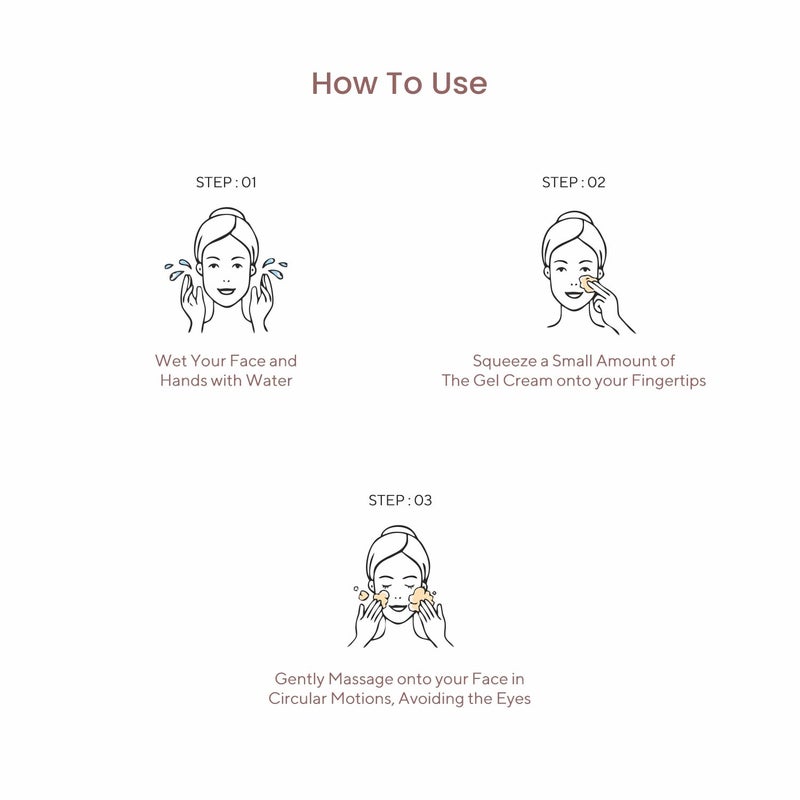 How To Use

STEP : 01

Wet Your Face and Hands with Water

STEP : 02

Squeeze a Small Amount of The Gel Cream onto your Fingertips

STEP : 03

Gently Massage onto your Face in Circular Motions, Avoiding the Eyes